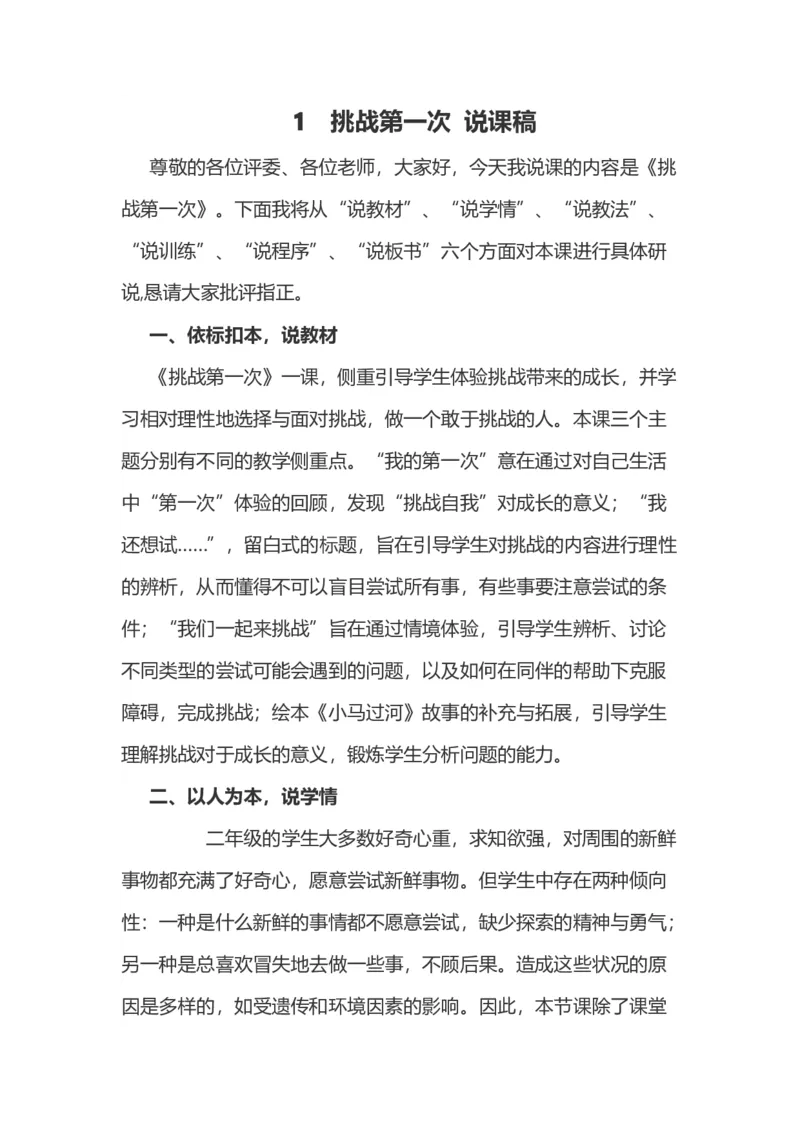 1　挑战第一次 说课稿

尊敬的各位评委、各位老师，大家好，今天我说课的内容是《挑战第一次》。下面我将从“说教材”、“说学情”、“说教法”、“说训练”、“说程序”、“说板书”六个方面对本课进行具体研说,恳请大家批评指正。

一、依标扣本，说教材

《挑战第一次》一课，侧重引导学生体验挑战带来的成长，并学习相对理性地选择与面对挑战，做一个敢于挑战的人。本课三个主题分别有不同的教学侧重点。“我的第一次”意在通过对自己生活中“第一次”体验的回顾，发现“挑战自我”对成长的意义；“我还想试……”，留白式的标题，旨在引导学生对挑战的内容进行理性的辨析，从而懂得不可以盲目尝试所有事，有些事要注意尝试的条件；“我们一起来挑战”旨在通过情境体验，引导学生辨析、讨论不同类型的尝试可能会遇到的问题，以及如何在同伴的帮助下克服障碍，完成挑战；绘本《小马过河》故事的补充与拓展，引导学生理解挑战对于成长的意义，锻炼学生分析问题的能力。

二、以人为本，说学情

二年级的学生大多数好奇心重，求知欲强，对周围的新鲜事物都充满了好奇心，愿意尝试新鲜事物。但学生中存在两种倾向性：一种是什么新鲜的事情都不愿意尝试，缺少探索的精神与勇气；另一种是总喜欢冒失地去做一些事，不顾后果。造成这些状况的原因是多样的，如受遗传和环境因素的影响。因此，本节课除了课堂